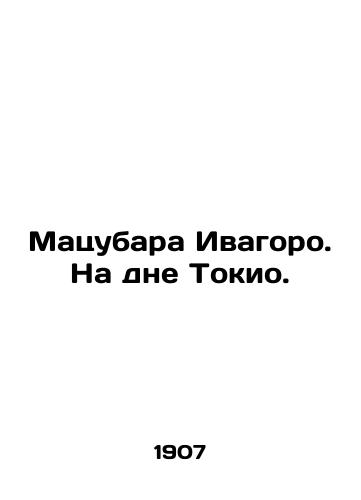 Мацубара Ивагоро. На дне Токио.

1907